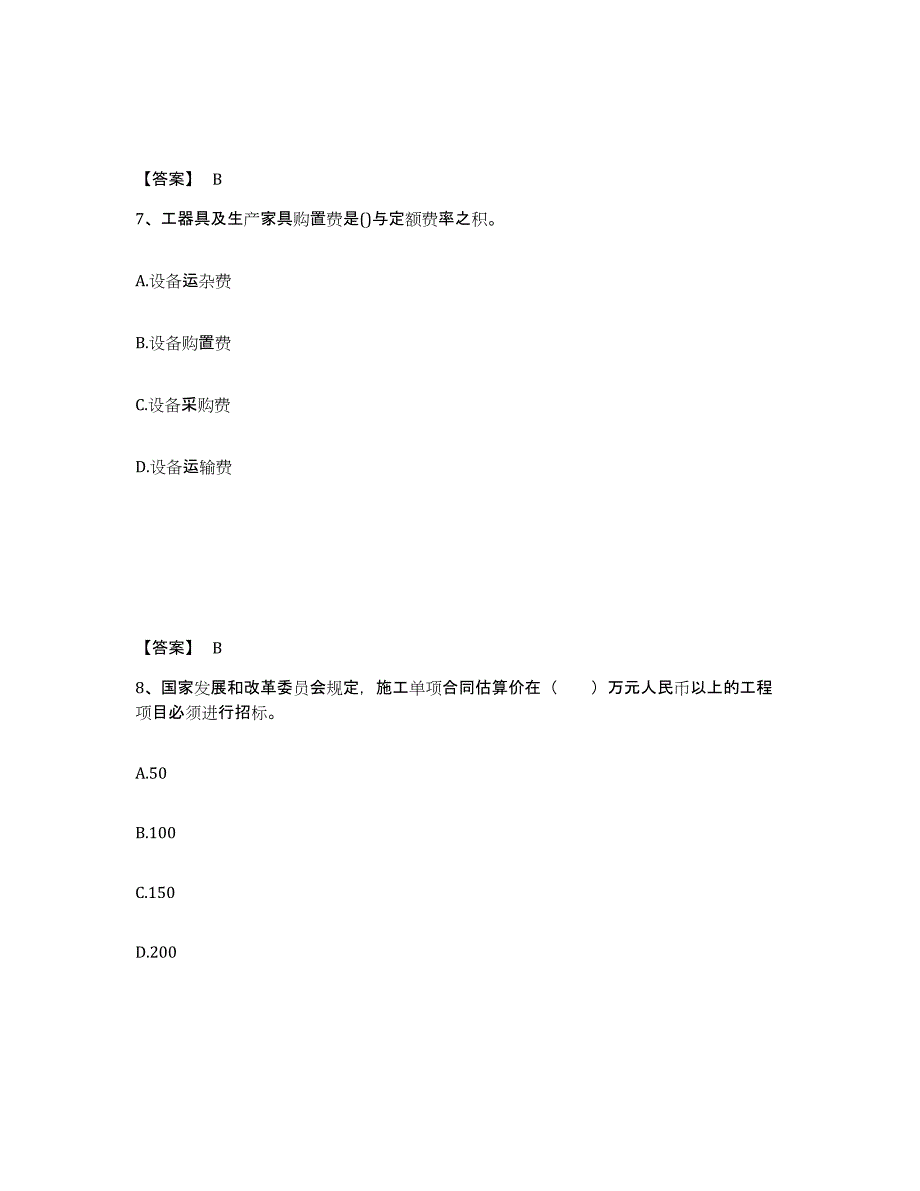 【答案】 B

7、工器具及生产家具购置费是()与定额费率之积。

A.设备运杂费

B.设备购置费

C.设备采购费

D.设备运输费

【答案】 B

8、国家发展和改革委员会规定，施工单项合同估算价在（ ）万元人民币以上的工程项目必须进行招标。

A.50

B.100

C.150

D.200